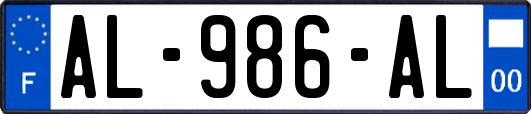 F
AL-986-AL
00